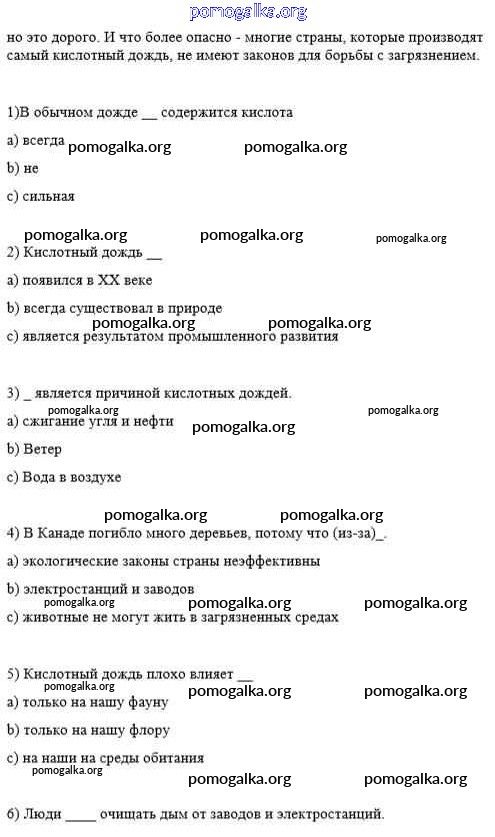 pomogalka.org

но это дорого. И что более опасно - многие страны, которые производят самый кислотный дождь, не имеют законов для борьбы с загрязнением.

1)В обычном дожде __ содержится кислота

a) всегда pomogalka.org pomogalka.org

b) не

c) сильная

pomogalka.org pomogalka.org pomogalka.org

2) Кислотный дождь __

a) появился в XX веке

b) всегда существовал в природе

pomogalka.org pomogalka.org

c) является результатом промышленного развития

3) _ является причиной кислотных дождей.

pomogalka.org pomogalka.org

a) сжигание угля и нефти pomogalka.org

b) Ветер

c) Вода в воздухе

pomogalka.org pomogalka.org

4) В Канаде погибло много деревьев, потому что (из-за)_.

a) экологические законы страны неэффективны

b) электростанций и заводов

pomogalka.org pomogalka.org pomogalka.org

c) животные не могут жить в загрязненных средах

5) Кислотный дождь плохо влияет __

pomogalka.org pomogalka.org pomogalka.org

a) только на нашу фауну

b) только на нашу флору

c) на наши на среды обитания

pomogalka.org pomogalka.org pomogalka.org

6) Люди ____ очищать дым от заводов и электростанций.